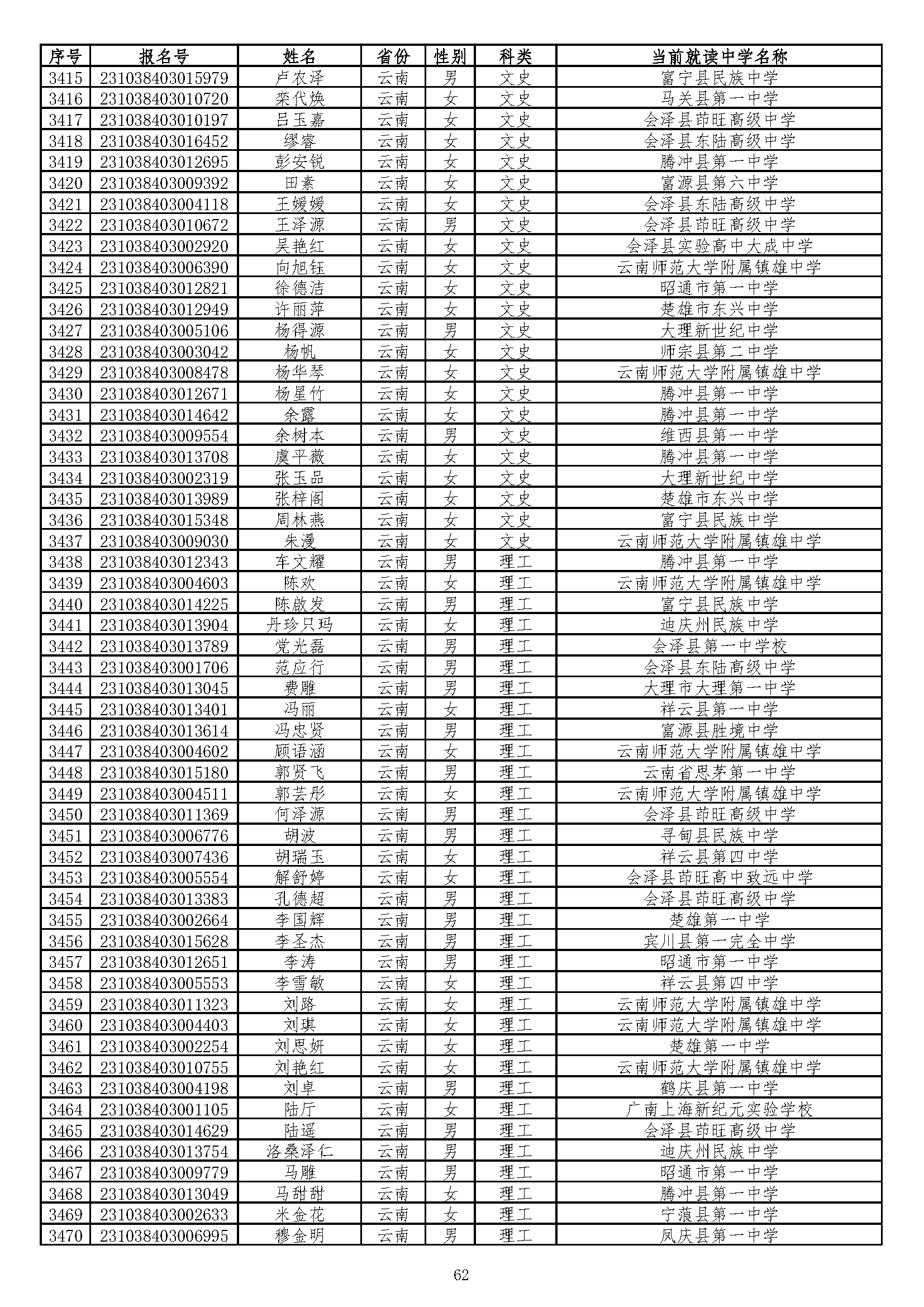 | 序号 | 报名号 | 姓名 | 省份 | 性别 | 科类 | 当前就读中学名称 |
|---|---|---|---|---|---|---|
| 3415 | 231038403015979 | 卢农泽 | 云南 | 男 | 文史 | 富宁县民族中学 |
| 3416 | 231038403010720 | 栾代焕 | 云南 | 女 | 文史 | 马关县第一中学 |
| 3417 | 231038403010197 | 吕玉嘉 | 云南 | 女 | 文史 | 会泽县茚旺高级中学 |
| 3418 | 231038403016452 | 缪睿 | 云南 | 女 | 文史 | 会泽县东陆高级中学 |
| 3419 | 231038403012695 | 彭安锐 | 云南 | 女 | 文史 | 腾冲县第一中学 |
| 3420 | 231038403009392 | 田素 | 云南 | 女 | 文史 | 富源县第六中学 |
| 3421 | 231038403004118 | 王媛媛 | 云南 | 女 | 文史 | 会泽县东陆高级中学 |
| 3422 | 231038403010672 | 王泽源 | 云南 | 男 | 文史 | 会泽县茚旺高级中学 |
| 3423 | 231038403002920 | 吴艳红 | 云南 | 女 | 文史 | 会泽县实验高中大成中学 |
| 3424 | 231038403006390 | 向旭钰 | 云南 | 女 | 文史 | 云南师范大学附属镇雄中学 |
| 3425 | 231038403012821 | 徐德洁 | 云南 | 女 | 文史 | 昭通市第一中学 |
| 3426 | 231038403012949 | 许丽萍 | 云南 | 女 | 文史 | 楚雄市东兴中学 |
| 3427 | 231038403005106 | 杨得源 | 云南 | 男 | 文史 | 大理新世纪中学 |
| 3428 | 231038403003042 | 杨帆 | 云南 | 女 | 文史 | 师宗县第二中学 |
| 3429 | 231038403008478 | 杨华琴 | 云南 | 女 | 文史 | 云南师范大学附属镇雄中学 |
| 3430 | 231038403012671 | 杨星竹 | 云南 | 女 | 文史 | 腾冲县第一中学 |
| 3431 | 231038403014642 | 余露 | 云南 | 女 | 文史 | 腾冲县第一中学 |
| 3432 | 231038403009554 | 余树本 | 云南 | 男 | 文史 | 维西县第一中学 |
| 3433 | 231038403013708 | 虞平薇 | 云南 | 女 | 文史 | 腾冲县第一中学 |
| 3434 | 231038403002319 | 张玉品 | 云南 | 女 | 文史 | 大理新世纪中学 |
| 3435 | 231038403013989 | 张梓阁 | 云南 | 女 | 文史 | 楚雄市东兴中学 |
| 3436 | 231038403015348 | 周林燕 | 云南 | 女 | 文史 | 富宁县民族中学 |
| 3437 | 231038403009030 | 朱漫 | 云南 | 女 | 文史 | 云南师范大学附属镇雄中学 |
| 3438 | 231038403012343 | 车文耀 | 云南 | 男 | 理工 | 腾冲县第一中学 |
| 3439 | 231038403004603 | 陈欢 | 云南 | 女 | 理工 | 云南师范大学附属镇雄中学 |
| 3440 | 231038403014225 | 陈啟发 | 云南 | 男 | 理工 | 富宁县民族中学 |
| 3441 | 231038403013904 | 丹珍只玛 | 云南 | 女 | 理工 | 迪庆州民族中学 |
| 3442 | 231038403013789 | 党光磊 | 云南 | 男 | 理工 | 会泽县第一中学校 |
| 3443 | 231038403001706 | 范应行 | 云南 | 男 | 理工 | 会泽县东陆高级中学 |
| 3444 | 231038403013045 | 费雕 | 云南 | 男 | 理工 | 大理市大理第一中学 |
| 3445 | 231038403013401 | 冯丽 | 云南 | 女 | 理工 | 祥云县第一中学 |
| 3446 | 231038403013614 | 冯忠贤 | 云南 | 男 | 理工 | 富源县胜境中学 |
| 3447 | 231038403004602 | 顾语涵 | 云南 | 女 | 理工 | 云南师范大学附属镇雄中学 |
| 3448 | 231038403015180 | 郭贤飞 | 云南 | 男 | 理工 | 云南省思茅第一中学 |
| 3449 | 231038403004511 | 郭芸彤 | 云南 | 女 | 理工 | 云南师范大学附属镇雄中学 |
| 3450 | 231038403011369 | 何泽源 | 云南 | 男 | 理工 | 会泽县茚旺高级中学 |
| 3451 | 231038403006776 | 胡波 | 云南 | 男 | 理工 | 寻甸县民族中学 |
| 3452 | 231038403007436 | 胡瑞玉 | 云南 | 女 | 理工 | 祥云县第四中学 |
| 3453 | 231038403005554 | 解舒婷 | 云南 | 女 | 理工 | 会泽县茚旺高中致远中学 |
| 3454 | 231038403013383 | 孔德超 | 云南 | 男 | 理工 | 会泽县茚旺高级中学 |
| 3455 | 231038403002664 | 李国辉 | 云南 | 男 | 理工 | 楚雄第一中学 |
| 3456 | 231038403015628 | 李圣杰 | 云南 | 男 | 理工 | 宾川县第一完全中学 |
| 3457 | 231038403012651 | 李涛 | 云南 | 男 | 理工 | 昭通市第一中学 |
| 3458 | 231038403005553 | 李雪敏 | 云南 | 女 | 理工 | 祥云县第四中学 |
| 3459 | 231038403011323 | 刘路 | 云南 | 女 | 理工 | 云南师范大学附属镇雄中学 |
| 3460 | 231038403004403 | 刘琪 | 云南 | 女 | 理工 | 云南师范大学附属镇雄中学 |
| 3461 | 231038403002254 | 刘思妍 | 云南 | 女 | 理工 | 楚雄第一中学 |
| 3462 | 231038403010755 | 刘艳红 | 云南 | 女 | 理工 | 云南师范大学附属镇雄中学 |
| 3463 | 231038403004198 | 刘卓 | 云南 | 男 | 理工 | 鹤庆县第一中学 |
| 3464 | 231038403001105 | 陆厅 | 云南 | 女 | 理工 | 广南上海新纪元实验学校 |
| 3465 | 231038403014629 | 陆遥 | 云南 | 男 | 理工 | 会泽县茚旺高级中学 |
| 3466 | 231038403013754 | 洛桑泽仁 | 云南 | 男 | 理工 | 迪庆州民族中学 |
| 3467 | 231038403009779 | 马雕 | 云南 | 男 | 理工 | 昭通市第一中学 |
| 3468 | 231038403013049 | 马甜甜 | 云南 | 女 | 理工 | 腾冲县第一中学 |
| 3469 | 231038403002633 | 米金花 | 云南 | 女 | 理工 | 宁蒗县第一中学 |
| 3470 | 231038403006995 | 穆金明 | 云南 | 男 | 理工 | 凤庆县第一中学 |

62